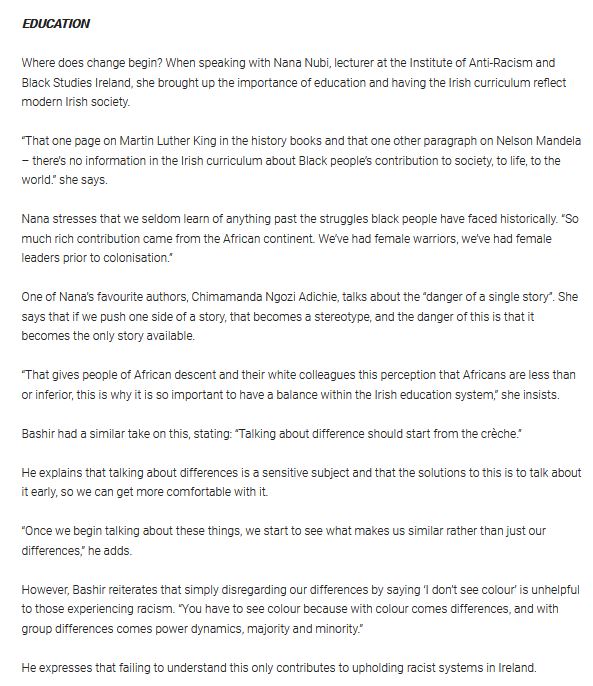 EDUCATION

Where does change begin? When speaking with Nana Nubi, lecturer at the Institute of Anti-Racism and Black Studies Ireland, she brought up the importance of education and having the Irish curriculum reflect modern Irish society.

"That one page on Martin Luther King in the history books and that one other paragraph on Nelson Mandela – there's no information in the Irish curriculum about Black people's contribution to society, to life, to the world." she says.

Nana stresses that we seldom learn of anything past the struggles black people have faced historically. "So much rich contribution came from the African continent. We've had female warriors, we've had female leaders prior to colonisation."

One of Nana's favourite authors, Chimamanda Ngozi Adichie, talks about the "danger of a single story". She says that if we push one side of a story, that becomes a stereotype, and the danger of this is that it becomes the only story available.

"That gives people of African descent and their white colleagues this perception that Africans are less than or inferior, this is why it is so important to have a balance within the Irish education system," she insists.

Bashir had a similar take on this, stating: "Talking about difference should start from the crèche."

He explains that talking about differences is a sensitive subject and that the solutions to this is to talk about it early, so we can get more comfortable with it.

"Once we begin talking about these things, we start to see what makes us similar rather than just our differences," he adds.

However, Bashir reiterates that simply disregarding our differences by saying 'I don't see colour' is unhelpful to those experiencing racism. "You have to see colour because with colour comes differences, and with group differences comes power dynamics, majority and minority."

He expresses that failing to understand this only contributes to upholding racist systems in Ireland.